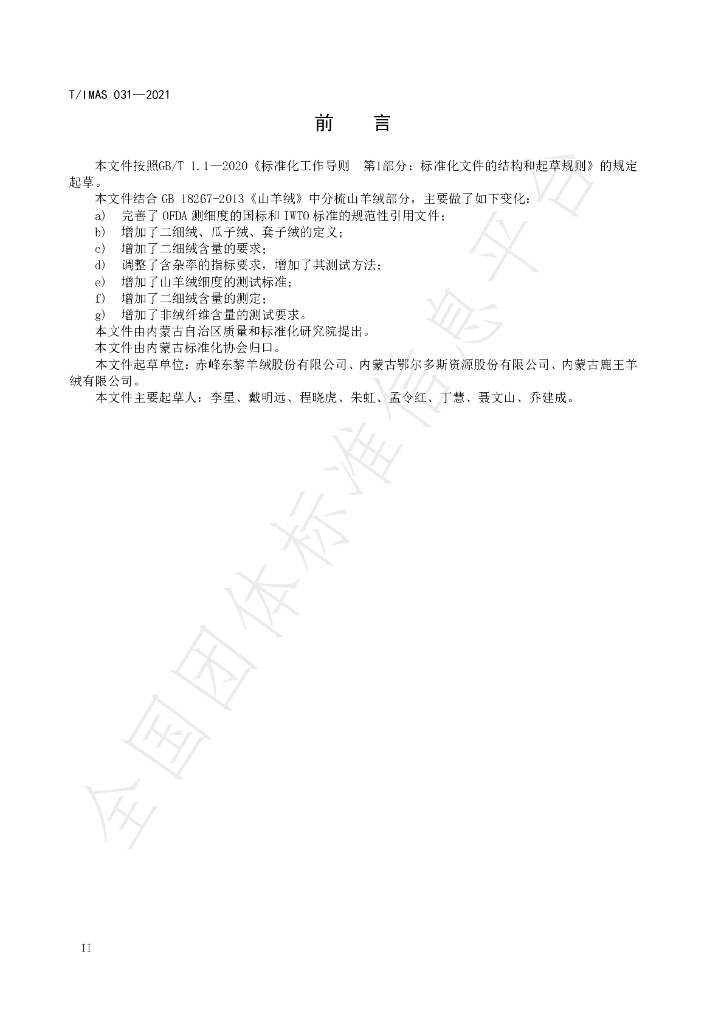 T/IMAS 031—2021

前　言

本文件按照GB/T 1.1—2020《标准化工作导则　第1部分：标准化文件的结构和起草规则》的规定起草。

本文件结合GB 18267-2013《山羊绒》中分梳山羊绒部分，主要做了如下变化：

a)　完善了OFDA测细度的国标和IWTO标准的规范性引用文件；
b)　增加了二细绒、瓜子绒、套子绒的定义；
c)　增加了二细绒含量的要求；
d)　调整了含杂率的指标要求，增加了其测试方法；
e)　增加了山羊绒细度的测试标准；
f)　增加了二细绒含量的测定；
g)　增加了非绒纤维含量的测试要求。

本文件由内蒙古自治区质量和标准化研究院提出。

本文件由内蒙古标准化协会归口。

本文件起草单位：赤峰东黎羊绒股份有限公司、内蒙古鄂尔多斯资源股份有限公司、内蒙古鹿王羊绒有限公司。

本文件主要起草人：李星、戴明远、程晓虎、朱虹、孟令红、丁慧、聂文山、乔建成。

II

全国团体标准信息平台